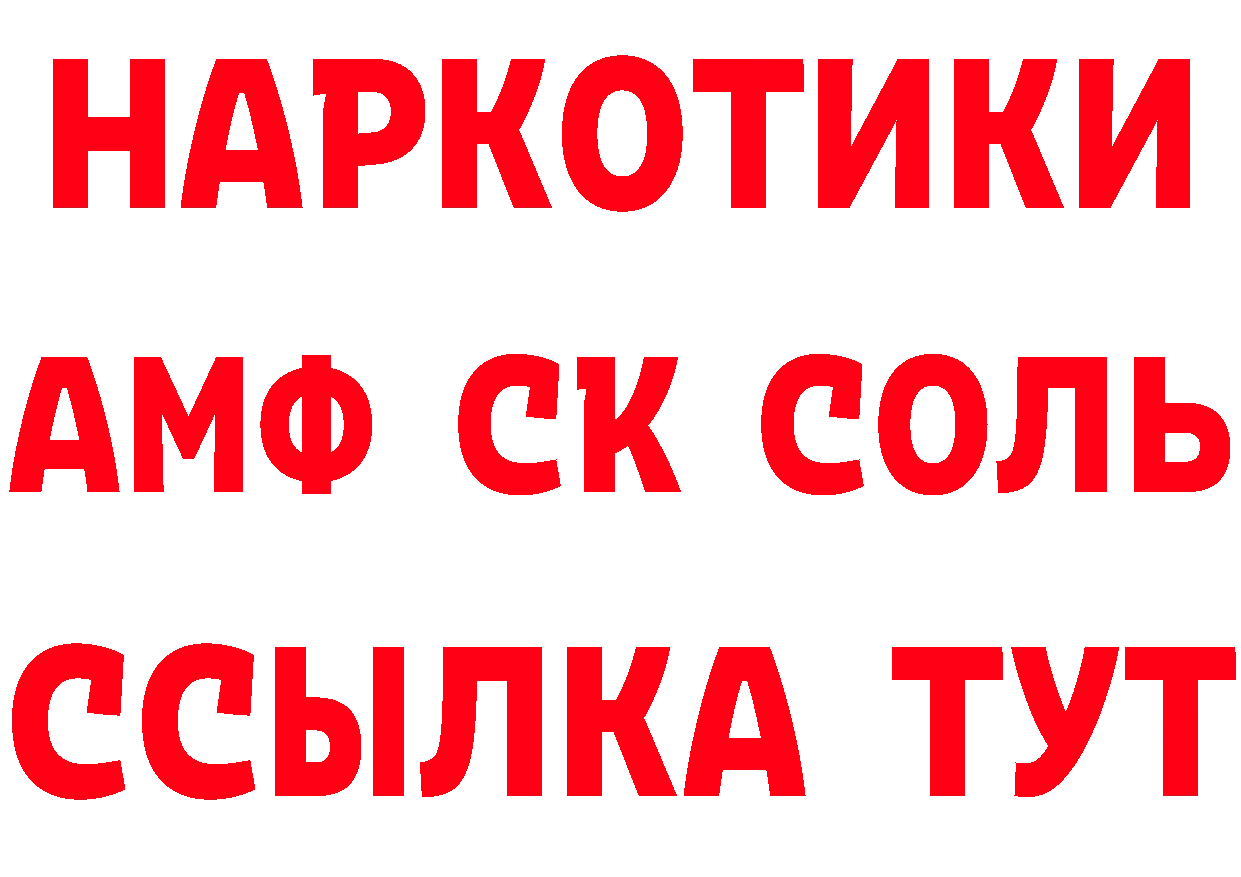 НАРКОТИКИ
АМФ СК СОЛЬ
ССЫЛКА ТУТ